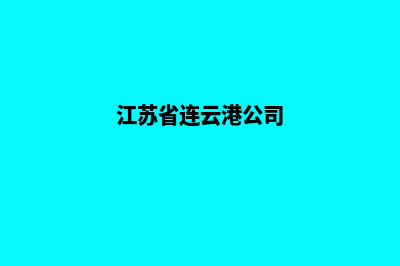 江苏省连云港公司